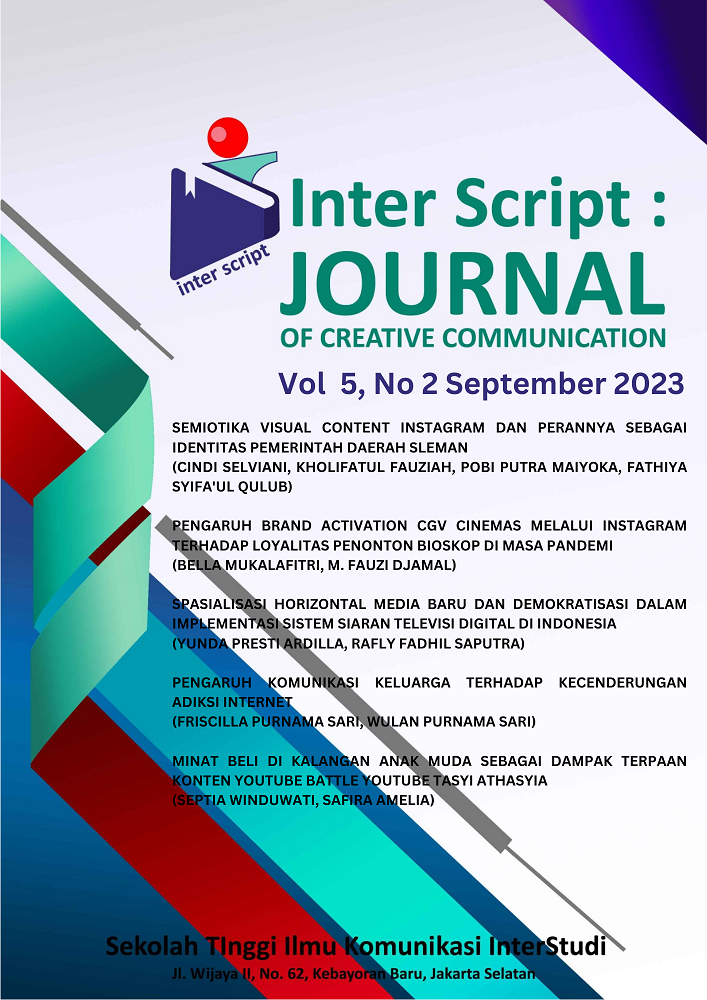 inter script

Inter Script : JOURNAL OF CREATIVE COMMUNICATION

Vol 5, No 2 September 2023

SEMIOTIKA VISUAL CONTENT INSTAGRAM DAN PERANNYA SEBAGAI IDENTITAS PEMERINTAH DAERAH SLEMAN
(CINDI SELVIANI, KHOLIFATUL FAUZIAH, POBI PUTRA MAIYOKA, FATHIYA SYIFA'UL QULUB)

PENGARUH BRAND ACTIVATION CGV CINEMAS MELALUI INSTAGRAM TERHADAP LOYALITAS PENONTON BIOSKOP DI MASA PANDEMI
(BELLA MUKALAFITRI, M. FAUZI DJAMAL)

SPASIALISASI HORIZONTAL MEDIA BARU DAN DEMOKRATISASI DALAM IMPLEMENTASI SISTEM SIARAN TELEVISI DIGITAL DI INDONESIA
(YUNDA PRESTI ARDILLA, RAFLY FADHIL SAPUTRA)

PENGARUH KOMUNIKASI KELUARGA TERHADAP KECENDERUNGAN ADIKSI INTERNET
(FRISCILLA PURNAMA SARI, WULAN PURNAMA SARI)

MINAT BELI DI KALANGAN ANAK MUDA SEBAGAI DAMPAK TERPAAN KONTEN YOUTUBE BATTLE YOUTUBE TASYI ATHASYIA
(SEPTIA WINDUWATI, SAFIRA AMELIA)

Sekolah TInggi Ilmu Komunikasi InterStudi
Jl. Wijaya II, No. 62, Kebayoran Baru, Jakarta Selatan